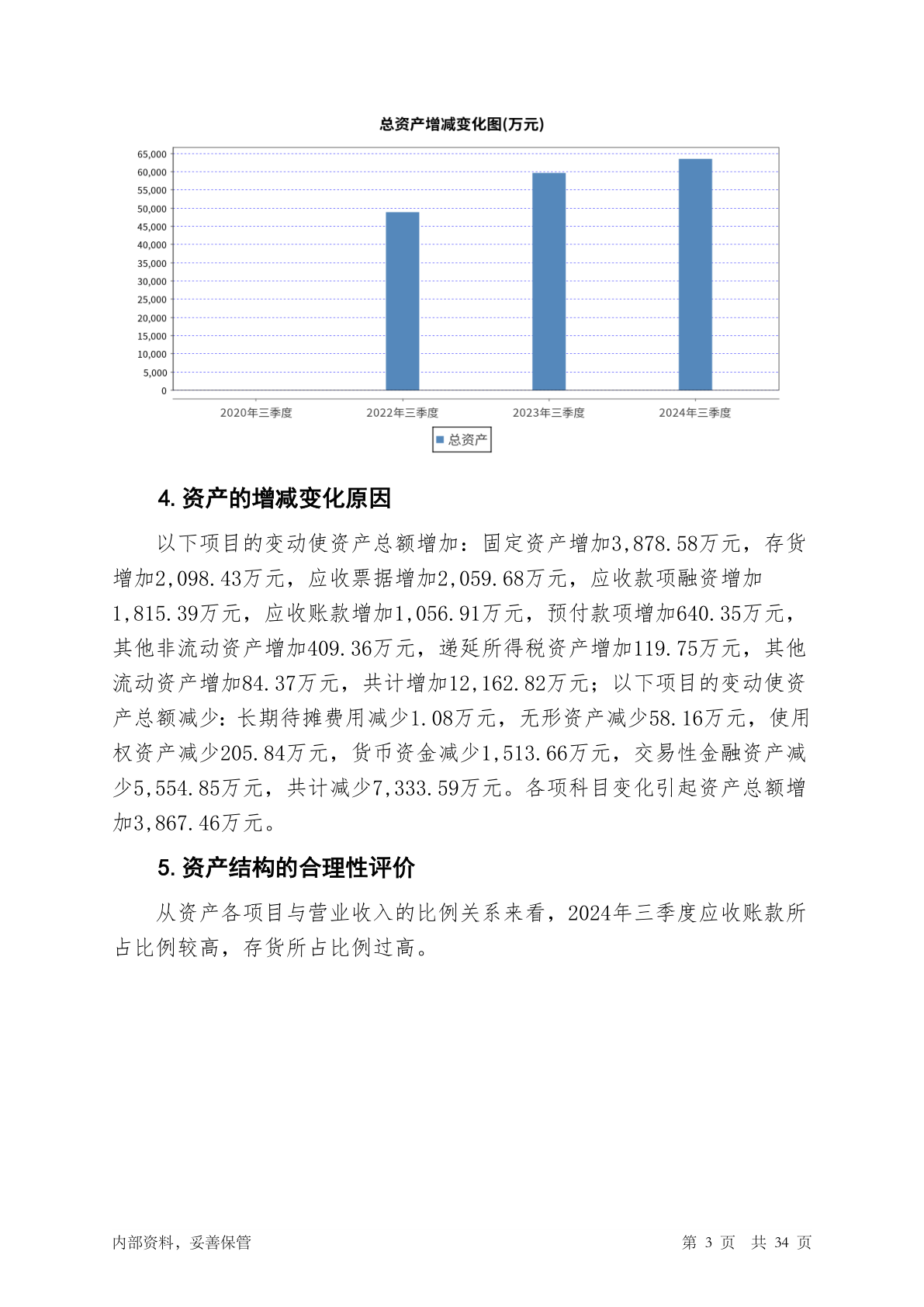 总资产增减变化图(万元)

65,000
60,000
55,000
50,000
45,000
40,000
35,000
30,000
25,000
20,000
15,000
10,000
5,000
0

2020年三季度
2022年三季度
2023年三季度
2024年三季度

总资产

4. 资产的增减变化原因

以下项目的变动使资产总额增加：固定资产增加3,878.58万元，存货增加2,098.43万元，应收票据增加2,059.68万元，应收款项融资增加1,815.39万元，应收账款增加1,056.91万元，预付款项增加640.35万元，其他非流动资产增加409.36万元，递延所得税资产增加119.75万元，其他流动资产增加84.37万元，共计增加12,162.82万元；以下项目的变动使资产总额减少：长期待摊费用减少1.08万元，无形资产减少58.16万元，使用权资产减少205.84万元，货币资金减少1,513.66万元，交易性金融资产减少5,554.85万元，共计减少7,333.59万元。各项科目变化引起资产总额增加3,867.46万元。

5. 资产结构的合理性评价

从资产各项目与营业收入的比例关系来看，2024年三季度应收账款所占比例较高，存货所占比例过高。

内部资料，妥善保管

第 3 页 共 34 页